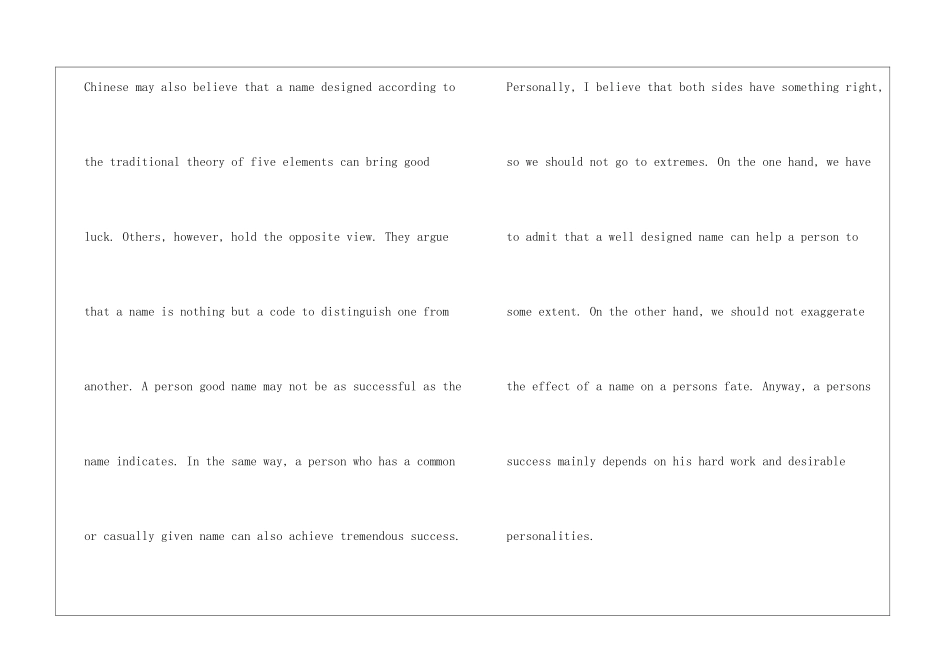 Chinese may also believe that a name designed according to the traditional theory of five elements can bring good luck. Others, however, hold the opposite view. They argue that a name is nothing but a code to distinguish one from another. A person good name may not be as successful as the name indicates. In the same way, a person who has a common or casually given name can also achieve tremendous success.

Personally, I believe that both sides have something right, so we should not go to extremes. On the one hand, we have to admit that a well designed name can help a person to some extent. On the other hand, we should not exaggerate the effect of a name on a persons fate. Anyway, a persons success mainly depends on his hard work and desirable personalities.